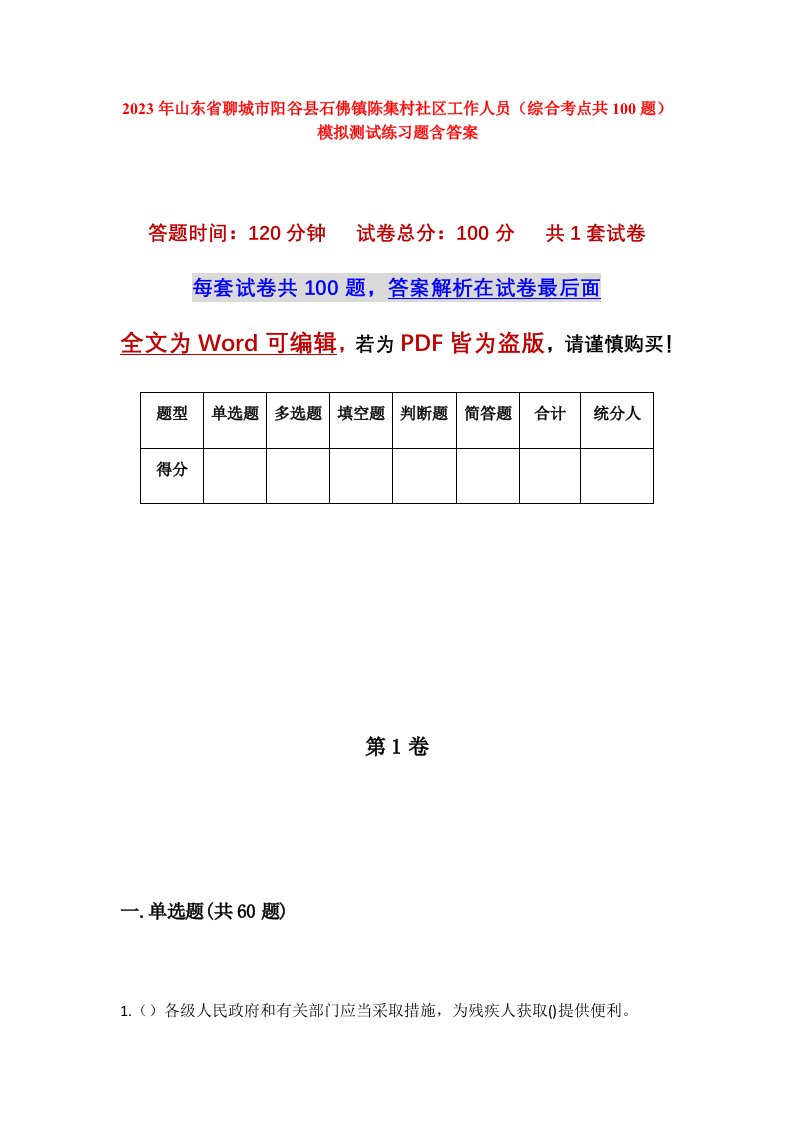 2023年山东省聊城市阳谷县石佛镇陈集村社区工作人员（综合考点共100题）模拟测试练习题含答案

答题时间：120分钟　试卷总分：100分　共1套试卷

每套试卷共100题，答案解析在试卷最后面

全文为Word可编辑，若为PDF皆为盗版，请谨慎购买！

| 题型 | 单选题 | 多选题 | 填空题 | 判断题 | 简答题 | 合计 | 统分人 |
|---|---|---|---|---|---|---|---|
| 得分 | | | | | | | |

第1卷

一.单选题(共60题)

1.（）各级人民政府和有关部门应当采取措施，为残疾人获取()提供便利。